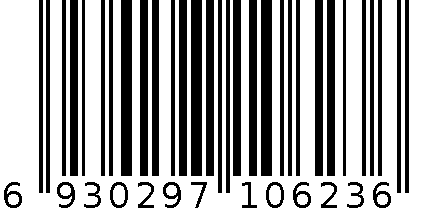 6 930297 106236